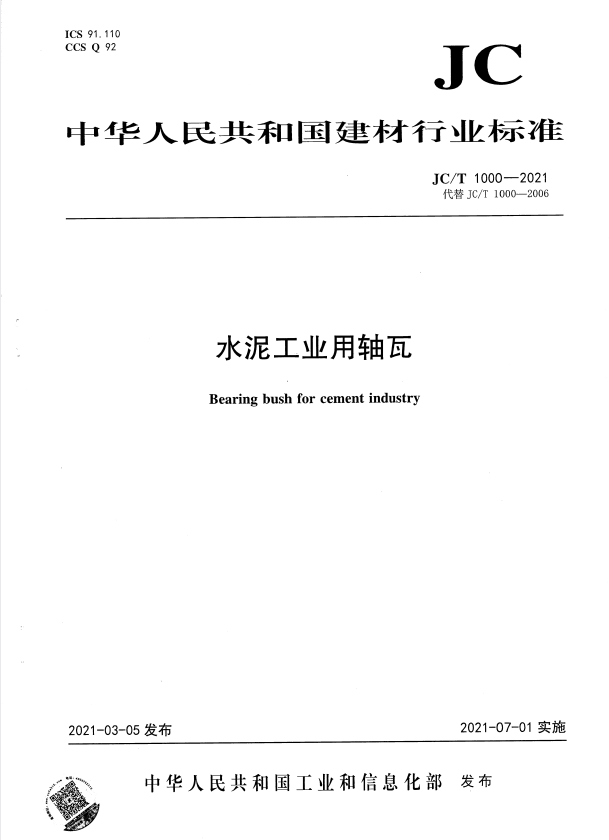 ICS 91.110
CCS Q 92

JC

中华人民共和国建材行业标准

JC/T 1000—2021
代替 JC/T 1000—2006

水泥工业用轴瓦

Bearing bush for cement industry

2021-03-05 发布

2021-07-01 实施

中华人民共和国工业和信息化部 发布